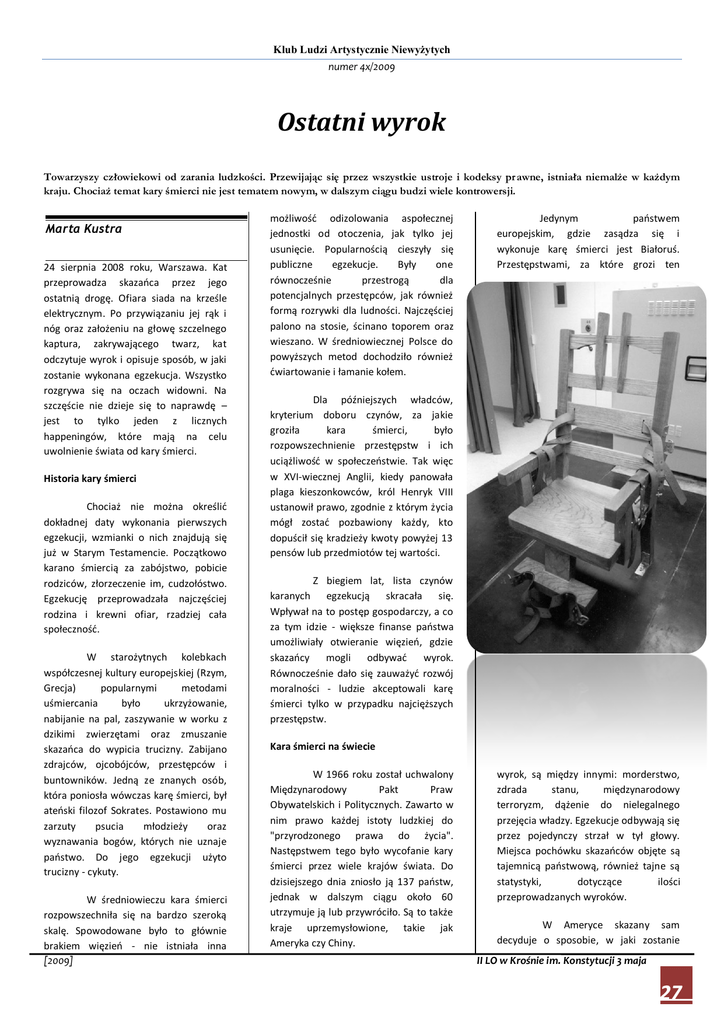 Klub Ludzi Artystycznie Niewyżytych

numer 4x/2009

Ostatni wyrok

Towarzyszy człowiekowi od zarania ludzkości. Przewijając się przez wszystkie ustroje i kodeksy prawne, istniała niemalże w każdym kraju. Chociaż temat kary śmierci nie jest tematem nowym, w dalszym ciągu budzi wiele kontrowersji.

Marta Kustra

24 sierpnia 2008 roku, Warszawa. Kat przeprowadza skazańca przez jego ostatnią drogę. Ofiara siada na krześle elektrycznym. Po przywiązaniu jej rąk i nóg oraz założeniu na głowę szczelnego kaptura, zakrywającego twarz, kat odczytuje wyrok i opisuje sposób, w jaki zostanie wykonana egzekucja. Wszystko rozgrywa się na oczach widowni. Na szczęście nie dzieje się to naprawdę – jest to tylko jeden z licznych happeningów, które mają na celu uwolnienie świata od kary śmierci.

Historia kary śmierci

Chociaż nie można określić dokładnej daty wykonania pierwszych egzekucji, wzmianki o nich znajdują się już w Starym Testamencie. Początkowo karano śmiercią za zabójstwo, pobicie rodziców, złorzeczenie im, cudzołóstwo. Egzekucję przeprowadzała najczęściej rodzina i krewni ofiar, rzadziej cała społeczność.

W starożytnych kolebkach współczesnej kultury europejskiej (Rzym, Grecja) popularnymi metodami uśmiercania było ukrzyżowanie, nabijanie na pal, zaszywanie w worku z dzikimi zwierzętami oraz zmuszanie skazańca do wypicia trucizny. Zabijano zdrajców, ojcobójców, przestępców i buntowników. Jedną ze znanych osób, która poniosła wówczas karę śmierci, był ateński filozof Sokrates. Postawiono mu zarzuty psucia młodzieży oraz wyznawania bogów, których nie uznaje państwo. Do jego egzekucji użyto trucizny - cykuty.

W średniowieczu kara śmierci rozpowszechniła się na bardzo szeroką skalę. Spowodowane było to głównie brakiem więzień - nie istniała inna możliwość odizolowania aspołecznej jednostki od otoczenia, jak tylko jej usunięcie. Popularnością cieszyły się publiczne egzekucje. Były one równocześnie przestrogą dla potencjalnych przestępców, jak również formą rozrywki dla ludności. Najczęściej palono na stosie, ścinano toporem oraz wieszano. W średniowiecznej Polsce do powyższych metod dochodziło również ćwiartowanie i łamanie kołem.

Dla późniejszych władców, kryterium doboru czynów, za jakie groziła kara śmierci, było rozpowszechnienie przestępstw i ich uciążliwość w społeczeństwie. Tak więc w XVI-wiecznej Anglii, kiedy panowała plaga kieszonkowców, król Henryk VIII ustanowił prawo, zgodnie z którym życia mógł zostać pozbawiony każdy, kto dopuścił się kradzieży kwoty powyżej 13 pensów lub przedmiotów tej wartości.

Z biegiem lat, lista czynów karanych egzekucją skracała się. Wpływał na to postęp gospodarczy, a co za tym idzie - większe finanse państwa umożliwiały otwieranie więzień, gdzie skazańcy mogli odbywać wyrok. Równocześnie dało się zauważyć rozwój moralności - ludzie akceptowali karę śmierci tylko w przypadku najcięższych przestępstw.

Kara śmierci na świecie

W 1966 roku został uchwalony Międzynarodowy Pakt Praw Obywatelskich i Politycznych. Zawarto w nim prawo każdej istoty ludzkiej do "przyrodzonego prawa do życia". Następstwem tego było wycofanie kary śmierci przez wiele krajów świata. Do dzisiejszego dnia zniosło ją 137 państw, jednak w dalszym ciągu około 60 utrzymuje ją lub przywróciło. Są to także kraje uprzemysłowione, takie jak Ameryka czy Chiny.

Jedynym państwem europejskim, gdzie zasądza się i wykonuje karę śmierci jest Białoruś. Przestępstwami, za które grozi ten wyrok, są między innymi: morderstwo, zdrada stanu, międzynarodowy terroryzm, dążenie do nielegalnego przejęcia władzy. Egzekucje odbywają się przez pojedynczy strzał w tył głowy. Miejsca pochówku skazańców objęte są tajemnicą państwową, również tajne są statystyki, dotyczące ilości przeprowadzanych wyroków.

W Ameryce skazany sam decyduje o sposobie, w jaki zostanie

[2009]

II LO w Krośnie im. Konstytucji 3 maja

27